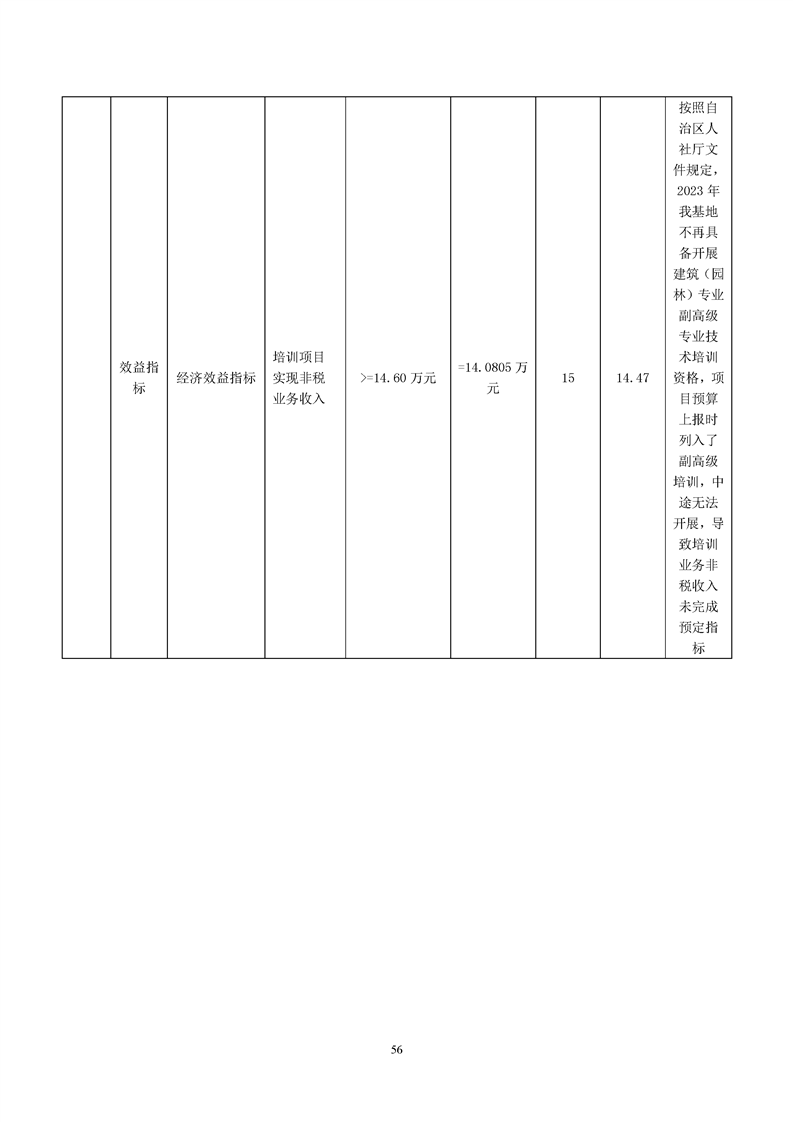 |  | 效益指标 | 经济效益指标 | 培训项目实现非税业务收入 | >=14.60万元 | =14.0805万元 | 15 | 14.47 | 按照自治区人社厅文件规定，2023年我基地不再具备开展建筑（园林）专业副高级专业技术培训资格，项目预算上报时列入了副高级培训，中途无法开展，导致培训业务非税收入未完成预定指标 |
|---|---|---|---|---|---|---|---|---|

56